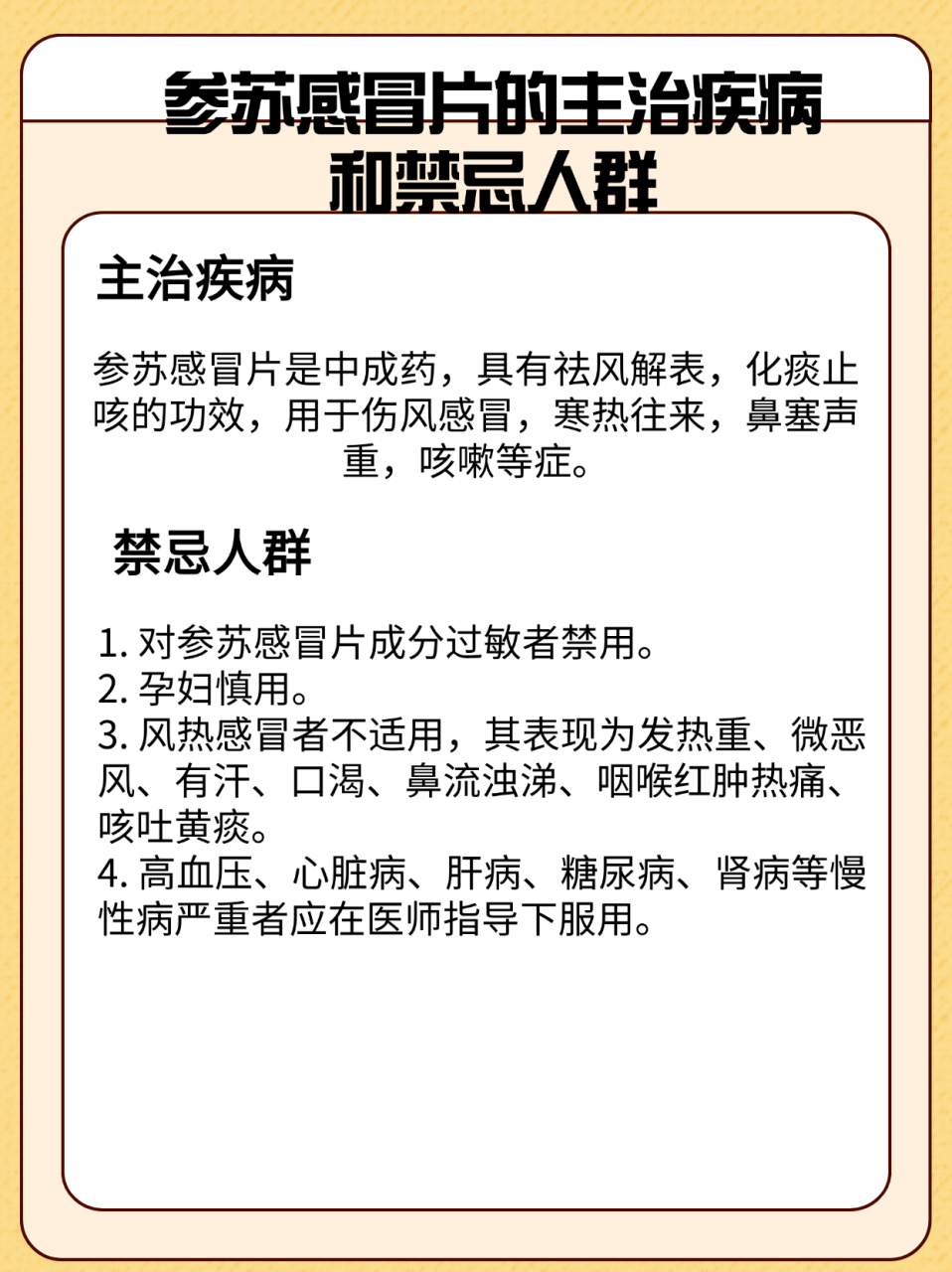 参苏感冒片的主治疾病和禁忌人群

主治疾病

参苏感冒片是中成药，具有祛风解表，化痰止咳的功效，用于伤风感冒，寒热往来，鼻塞声重，咳嗽等症。

禁忌人群

1. 对参苏感冒片成分过敏者禁用。
2. 孕妇慎用。
3. 风热感冒者不适用，其表现为发热重、微恶风、有汗、口渴、鼻流浊涕、咽喉红肿热痛、咳吐黄痰。
4. 高血压、心脏病、肝病、糖尿病、肾病等慢性病严重者应在医师指导下服用。